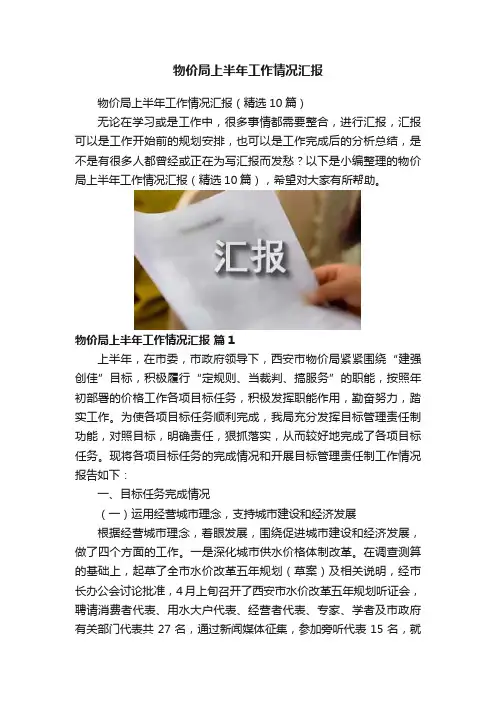 物价局上半年工作情况汇报

物价局上半年工作情况汇报（精选10篇）

无论在学习或是工作中，很多事情都需要整合，进行汇报，汇报可以是工作开始前的规划安排，也可以是工作完成后的分析总结，是不是有很多人都曾经或正在为写汇报而发愁？以下是小编整理的物价局上半年工作情况汇报（精选10篇），希望对大家有所帮助。

汇报

物价局上半年工作情况汇报 篇1

上半年，在市委，市政府领导下，西安市物价局紧紧围绕“建强创佳”目标，积极履行“定规则、当裁判、搞服务”的职能，按照年初部署的价格工作各项目标任务，积极发挥职能作用，勤奋努力，踏实工作。为使各项目标任务顺利完成，我局充分发挥目标管理责任制功能，对照目标，明确责任，狠抓落实，从而较好地完成了各项目标任务。现将各项目标任务的完成情况和开展目标管理责任制工作情况报告如下：

一、目标任务完成情况

（一）运用经营城市理念，支持城市建设和经济发展

根据经营城市理念，着眼发展，围绕促进城市建设和经济发展，做了四个方面的工作。一是深化城市供水价格体制改革。在调查测算的基础上，起草了全市水价改革五年规划（草案）及相关说明，经市长办公会讨论批准，4月上旬召开了西安市水价改革五年规划听证会，聘请消费者代表、用水大户代表、经营者代表、专家、学者及市政府有关部门代表共27名，通过新闻媒体征集，参加旁听代表15名，就